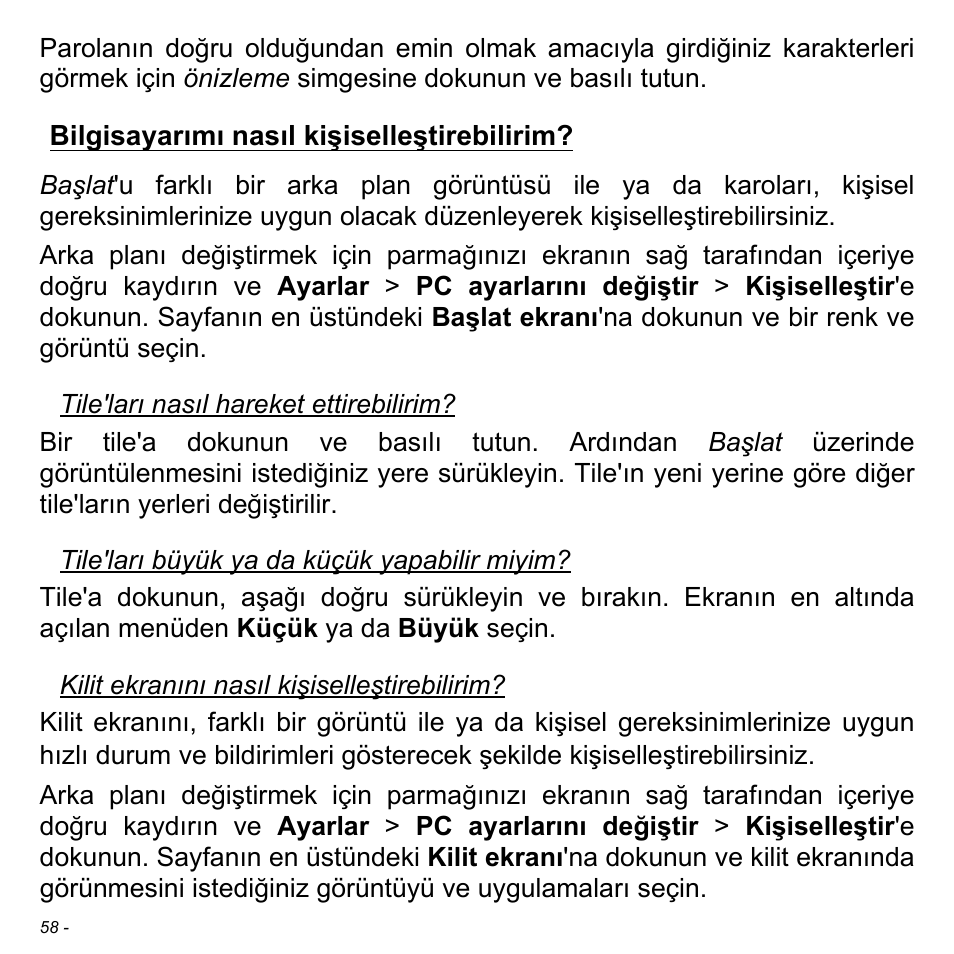 Parolanın doğru olduğundan emin olmak amacıyla girdiğiniz karakterleri görmek için önizleme simgesine dokunun ve basılı tutun.

Bilgisayarımı nasıl kişiselleştirebilirim?

Başlat'u farklı bir arka plan görüntüsü ile ya da karoları, kişisel gereksinimlerinize uygun olacak düzenleyerek kişiselleştirebilirsiniz.

Arka planı değiştirmek için parmağınızı ekranın sağ tarafından içeriye doğru kaydırın ve Ayarlar > PC ayarlarını değiştir > Kişiselleştir'e dokunun. Sayfanın en üstündeki Başlat ekranı'na dokunun ve bir renk ve görüntü seçin.

Tile'ları nasıl hareket ettirebilirim?

Bir tile'a dokunun ve basılı tutun. Ardından Başlat üzerinde görüntülenmesini istediğiniz yere sürükleyin. Tile'ın yeni yerine göre diğer tile'ların yerleri değiştirilir.

Tile'ları büyük ya da küçük yapabilir miyim?

Tile'a dokunun, aşağı doğru sürükleyin ve bırakın. Ekranın en altında açılan menüden Küçük ya da Büyük seçin.

Kilit ekranını nasıl kişiselleştirebilirim?

Kilit ekranını, farklı bir görüntü ile ya da kişisel gereksinimlerinize uygun hızlı durum ve bildirimleri gösterecek şekilde kişiselleştirebilirsiniz.

Arka planı değiştirmek için parmağınızı ekranın sağ tarafından içeriye doğru kaydırın ve Ayarlar > PC ayarlarını değiştir > Kişiselleştir'e dokunun. Sayfanın en üstündeki Kilit ekranı'na dokunun ve kilit ekranında görünmesini istediğiniz görüntüyü ve uygulamaları seçin.

58 -